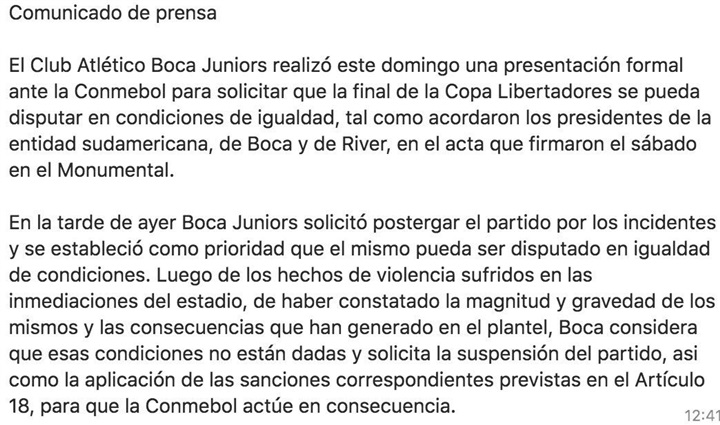 Comunicado de prensa

El Club Atlético Boca Juniors realizó este domingo una presentación formal ante la Conmebol para solicitar que la final de la Copa Libertadores se pueda disputar en condiciones de igualdad, tal como acordaron los presidentes de la entidad sudamericana, de Boca y de River, en el acta que firmaron el sábado en el Monumental.

En la tarde de ayer Boca Juniors solicitó postergar el partido por los incidentes y se estableció como prioridad que el mismo pueda ser disputado en igualdad de condiciones. Luego de los hechos de violencia sufridos en las inmediaciones del estadio, de haber constatado la magnitud y gravedad de los mismos y las consecuencias que han generado en el plantel, Boca considera que esas condiciones no están dadas y solicita la suspensión del partido, asi como la aplicación de las sanciones correspondientes previstas en el Artículo 18, para que la Conmebol actúe en consecuencia.

12:41